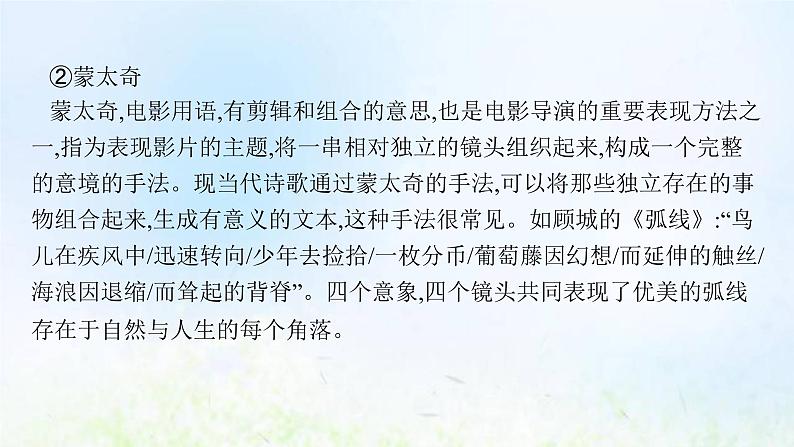 ②蒙太奇

蒙太奇,电影用语,有剪辑和组合的意思,也是电影导演的重要表现方法之一,指为表现影片的主题,将一串相对独立的镜头组织起来,构成一个完整的意境的手法。现当代诗歌通过蒙太奇的手法,可以将那些独立存在的事物组合起来,生成有意义的文本,这种手法很常见。如顾城的《弧线》:“鸟儿在疾风中/迅速转向/少年去捡拾/一枚分币/葡萄藤因幻想/而延伸的触丝/海浪因退缩/而耸起的背脊”。四个意象,四个镜头共同表现了优美的弧线存在于自然与人生的每个角落。